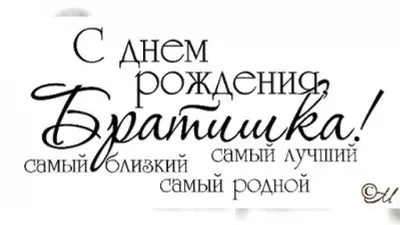 С днем рождения, Братишка!

самый лучший
самый близкий
самый родной

©М